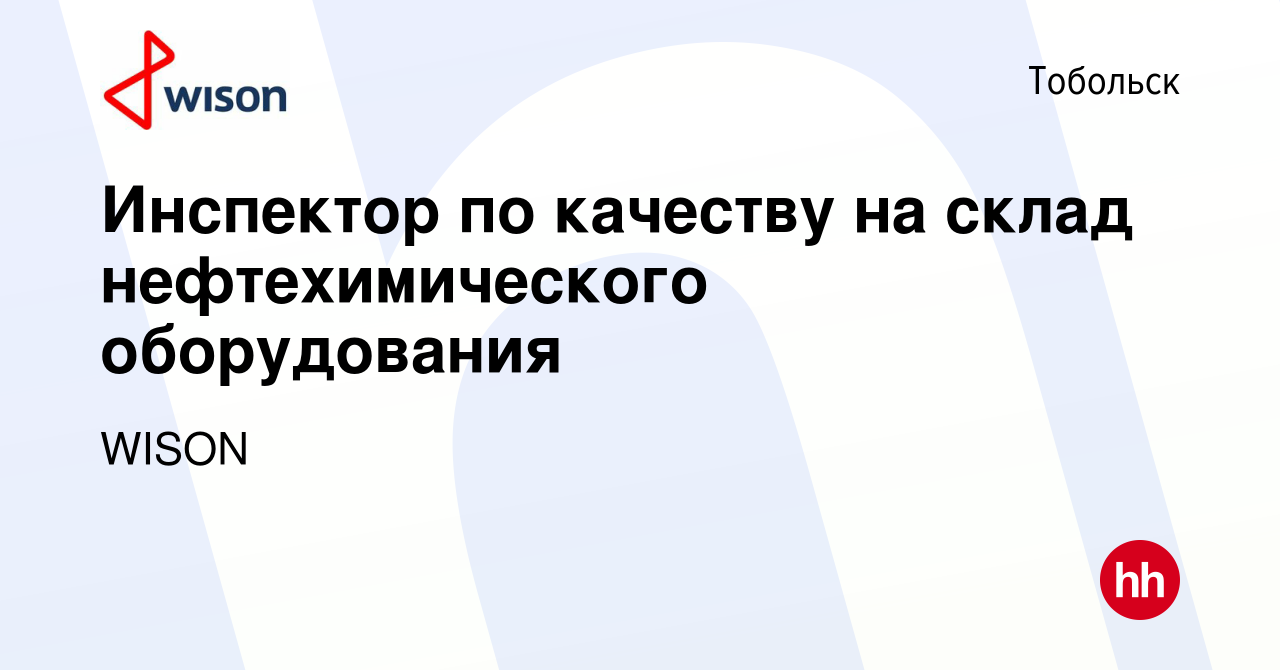 wison

Тобольск

Инспектор по качеству на склад нефтехимического оборудования

WISON

hh